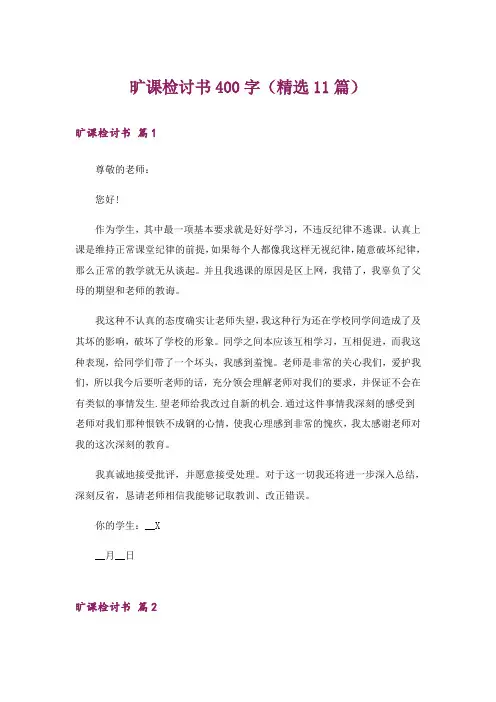 旷课检讨书400字（精选11篇）

旷课检讨书 篇1

尊敬的老师：

您好！

作为学生，其中最一项基本要求就是好好学习，不违反纪律不逃课。认真上课是维持正常课堂纪律的前提，如果每个人都像我这样无视纪律，随意破坏纪律，那么正常的教学就无从谈起。并且我逃课的原因是区上网，我错了，我辜负了父母的期望和老师的教诲。

我这种不认真的态度确实让老师失望，我这种行为还在学校同学间造成了及其坏的影响，破坏了学校的形象。同学之间本应该互相学习，互相促进，而我这种表现，给同学们带了一个坏头，我感到羞愧。老师是非常的关心我们，爱护我们，所以我今后要听老师的话，充分领会理解老师对我们的要求，并保证不会在有类似的事情发生.望老师给我改过自新的机会.通过这件事情我深刻的感受到老师对我们那种恨铁不成钢的心情，使我心理感到非常的愧疚，我太感谢老师对我的这次深刻的教育。

我真诚地接受批评，并愿意接受处理。对于这一切我还将进一步深入总结，深刻反省，恳请老师相信我能够记取教训、改正错误。

你的学生：__X

__月__日

旷课检讨书 篇2